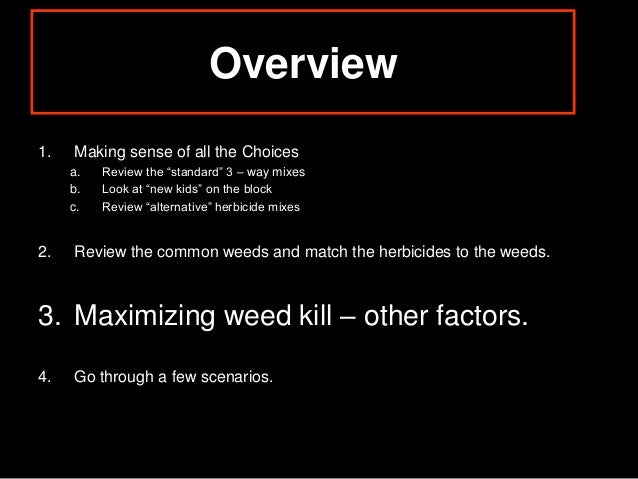 Overview

1. Making sense of all the Choices
a. Review the “standard” 3 – way mixes
b. Look at “new kids” on the block
c. Review “alternative” herbicide mixes

2. Review the common weeds and match the herbicides to the weeds.

3. Maximizing weed kill – other factors.

4. Go through a few scenarios.